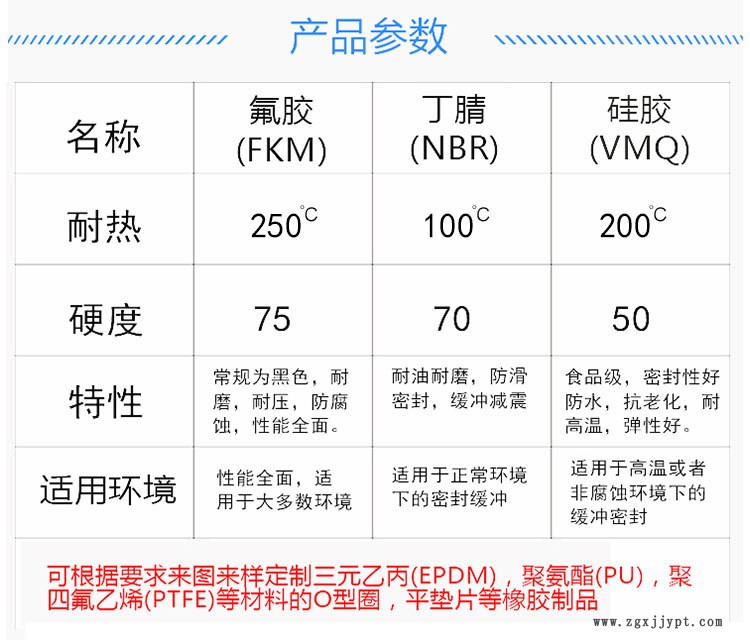 产品参数

| 名称 | 氟胶 (FKM) | 丁腈 (NBR) | 硅胶 (VMQ) |
|---|---|---|---|
| 耐热 | 250℃ | 100℃ | 200℃ |
| 硬度 | 75 | 70 | 50 |
| 特性 | 常规为黑色，耐磨，耐压，防腐蚀，性能全面。 | 耐油耐磨，防滑密封，缓冲减震 | 食品级，密封性好防水，抗老化，耐高温，弹性好。 |
| 适用环境 | 性能全面，适用于大多数环境 | 适用于正常环境下的密封缓冲 | 适用于高温或者非腐蚀环境下的缓冲密封 |

可根据要求来图来样定制三元乙丙(EPDM)，聚氨酯(PU)，聚四氟乙烯(PTFE)等材料的O型圈，平垫片等橡胶制品

www.zgxjjypt.com